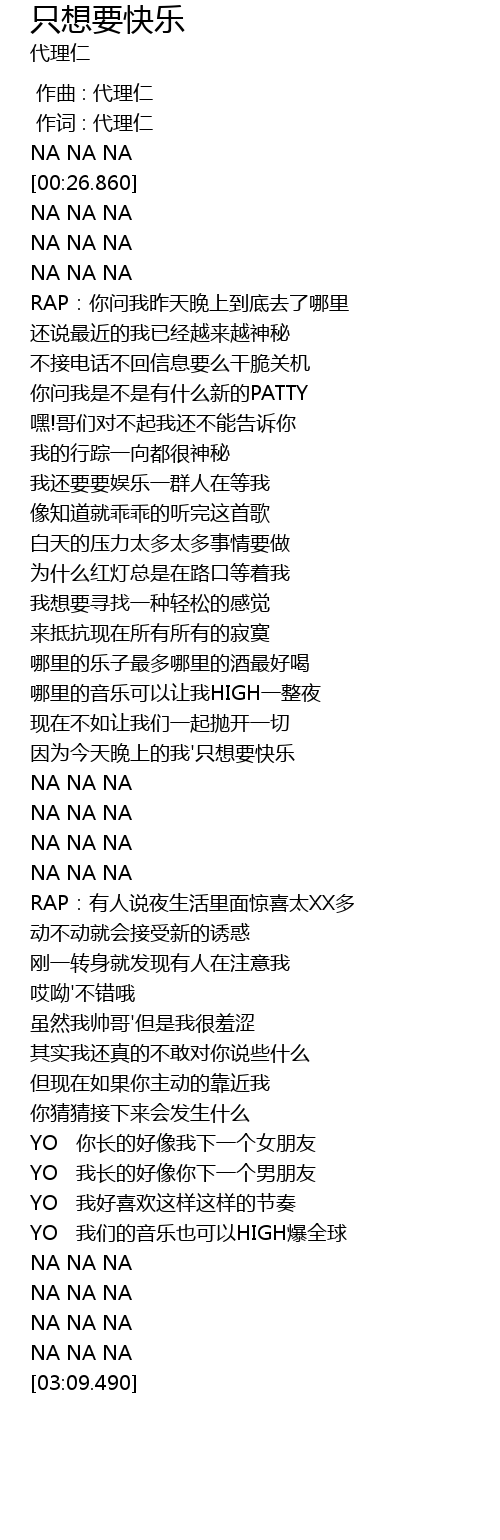 只想要快乐
代理仁

作曲 : 代理仁
作词 : 代理仁
NA NA NA
[00:26.860]
NA NA NA
NA NA NA
NA NA NA
RAP：你问我昨天晚上到底去了哪里
还说最近的我已经越来越神秘
不接电话不回信息要么干脆关机
你问我是不是有什么新的PATTY
嘿!哥们对不起我还不能告诉你
我的行踪一向都很神秘
我还要要娱乐一群人在等我
像知道就乖乖的听完这首歌
白天的压力太多太多事情要做
为什么红灯总是在路口等着我
我想要寻找一种轻松的感觉
来抵抗现在所有所有的寂寞
哪里的乐子最多哪里的酒最好喝
哪里的音乐可以让我HIGH一整夜
现在不如让我们一起抛开一切
因为今天晚上的我'只想要快乐
NA NA NA
NA NA NA
NA NA NA
NA NA NA
RAP：有人说夜生活里面惊喜太XX多
动不动就会接受新的诱惑
刚一转身就发现有人在注意我
哎呦'不错哦
虽然我帅哥'但是我很羞涩
其实我还真的不敢对你说些什么
但现在如果你主动的靠近我
你猜猜接下来会发生什么
YO 你长的好像我下一个女朋友
YO 我长的好像你下一个男朋友
YO 我好喜欢这样这样的节奏
YO 我们的音乐也可以HIGH爆全球
NA NA NA
NA NA NA
NA NA NA
NA NA NA
[03:09.490]